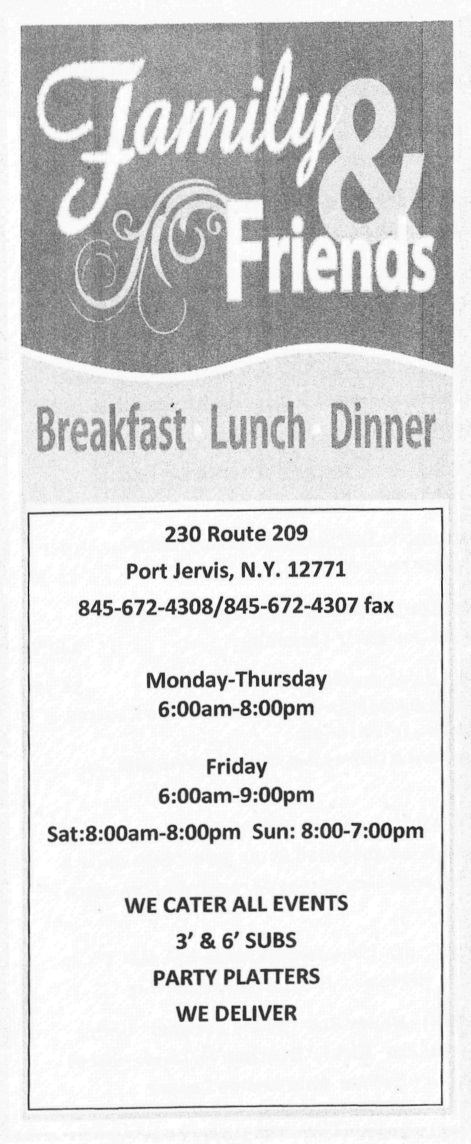 Family & Friends

Breakfast · Lunch · Dinner

230 Route 209
Port Jervis, N.Y. 12771
845-672-4308/845-672-4307 fax

Monday-Thursday
6:00am-8:00pm

Friday
6:00am-9:00pm
Sat:8:00am-8:00pm Sun: 8:00-7:00pm

WE CATER ALL EVENTS
3' & 6' SUBS
PARTY PLATTERS
WE DELIVER